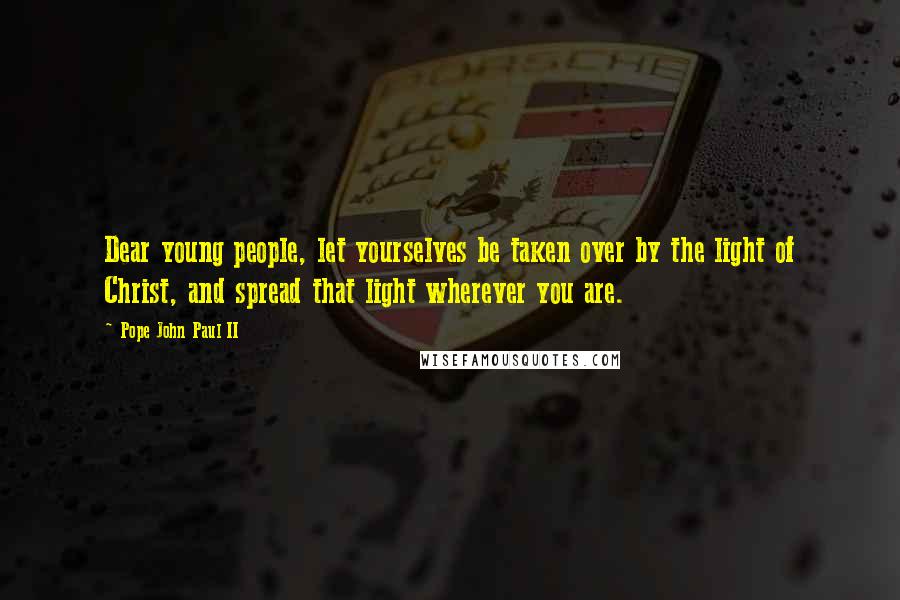 PORSCHE

Dear young people, let yourselves be taken over by the light of Christ, and spread that light wherever you are.

~ Pope John Paul II

WISEFAMOUSQUOTES.COM